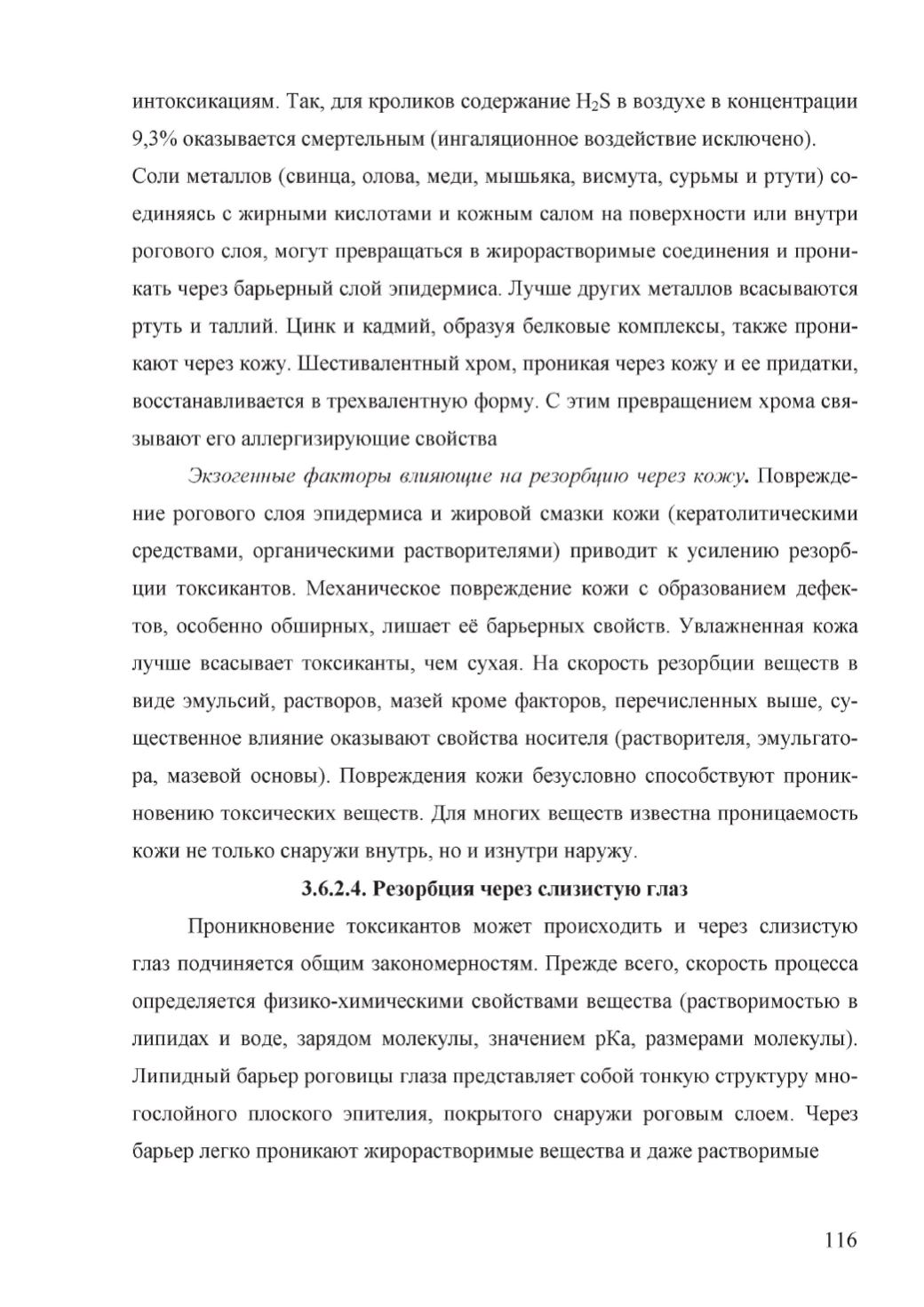 интоксикациям. Так, для кроликов содержание $H_2S$ в воздухе в концентрации 9,3% оказывается смертельным (ингаляционное воздействие исключено). Соли металлов (свинца, олова, меди, мышьяка, висмута, сурьмы и ртути) соединяясь с жирными кислотами и кожным салом на поверхности или внутри рогового слоя, могут превращаться в жирорастворимые соединения и проникать через барьерный слой эпидермиса. Лучше других металлов всасываются ртуть и таллий. Цинк и кадмий, образуя белковые комплексы, также проникают через кожу. Шестивалентный хром, проникая через кожу и ее придатки, восстанавливается в трехвалентную форму. С этим превращением хрома связывают его аллергизирующие свойства

Экзогенные факторы влияющие на резорбцию через кожу. Повреждение рогового слоя эпидермиса и жировой смазки кожи (кератолитическими средствами, органическими растворителями) приводит к усилению резорбции токсикантов. Механическое повреждение кожи с образованием дефектов, особенно обширных, лишает её барьерных свойств. Увлажненная кожа лучше всасывает токсиканты, чем сухая. На скорость резорбции веществ в виде эмульсий, растворов, мазей кроме факторов, перечисленных выше, существенное влияние оказывают свойства носителя (растворителя, эмульгатора, мазевой основы). Повреждения кожи безусловно способствуют проникновению токсических веществ. Для многих веществ известна проницаемость кожи не только снаружи внутрь, но и изнутри наружу.

3.6.2.4. Резорбция через слизистую глаз

Проникновение токсикантов может происходить и через слизистую глаз подчиняется общим закономерностям. Прежде всего, скорость процесса определяется физико-химическими свойствами вещества (растворимостью в липидах и воде, зарядом молекулы, значением рКа, размерами молекулы). Липидный барьер роговицы глаза представляет собой тонкую структуру многослойного плоского эпителия, покрытого снаружи роговым слоем. Через барьер легко проникают жирорастворимые вещества и даже растворимые

116